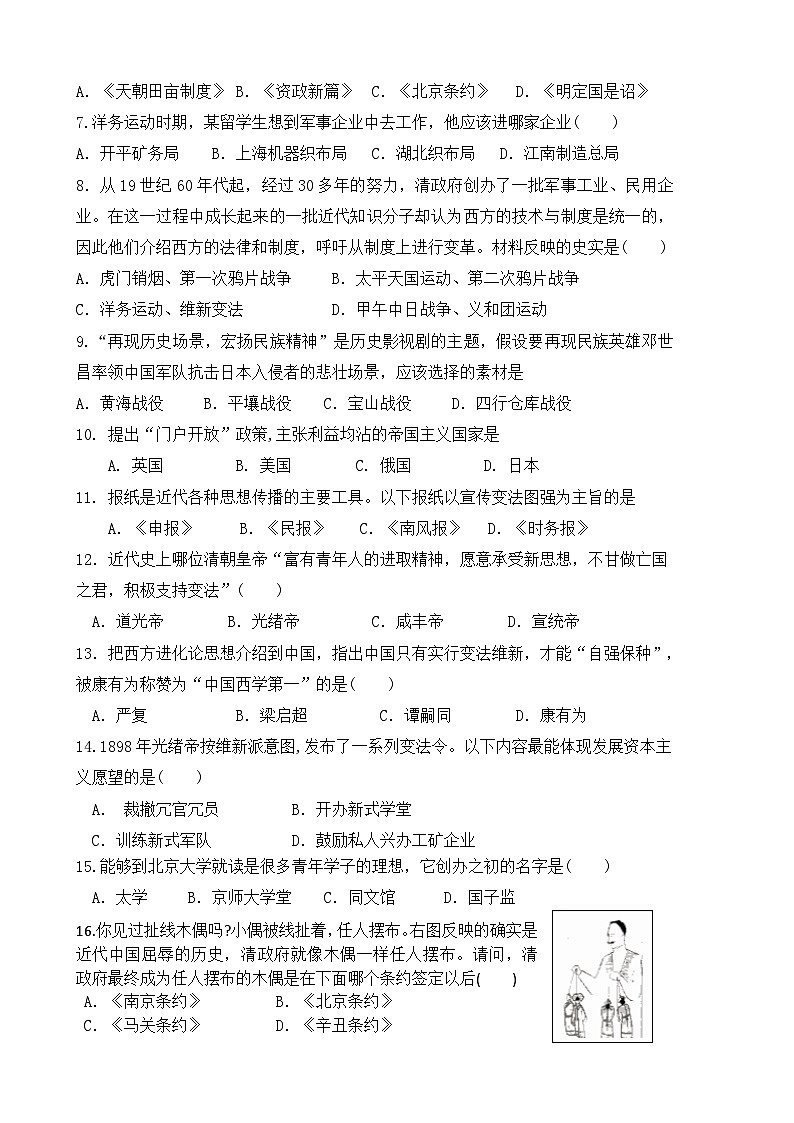 A. 《天朝田亩制度》 B. 《资政新篇》 C. 《北京条约》 D. 《明定国是诏》

7.洋务运动时期，某留学生想到军事企业中去工作，他应该进哪家企业( )

A. 开平矿务局 B. 上海机器织布局 C. 湖北织布局 D. 江南制造总局

8. 从 19 世纪 60 年代起，经过 30 多年的努力，清政府创办了一批军事工业、民用企业。在这一过程中成长起来的一批近代知识分子却认为西方的技术与制度是统一的，因此他们介绍西方的法律和制度，呼吁从制度上进行变革。材料反映的史实是( )

A. 虎门销烟、第一次鸦片战争 B. 太平天国运动、第二次鸦片战争

C. 洋务运动、维新变法 D. 甲午中日战争、义和团运动

9. “再现历史场景，宏扬民族精神”是历史影视剧的主题，假设要再现民族英雄邓世昌率领中国军队抗击日本入侵者的悲壮场景，应该选择的素材是

A. 黄海战役 B. 平壤战役 C. 宝山战役 D. 四行仓库战役

10. 提出“门户开放”政策,主张利益均沾的帝国主义国家是

A. 英国 B. 美国 C. 俄国 D. 日本

11. 报纸是近代各种思想传播的主要工具。以下报纸以宣传变法图强为主旨的是

A. 《申报》 B. 《民报》 C. 《南风报》 D. 《时务报》

12. 近代史上哪位清朝皇帝“富有青年人的进取精神，愿意承受新思想，不甘做亡国之君，积极支持变法”( )

A. 道光帝 B. 光绪帝 C. 咸丰帝 D. 宣统帝

13. 把西方进化论思想介绍到中国，指出中国只有实行变法维新，才能“自强保种”，被康有为称赞为“中国西学第一”的是( )

A. 严复 B. 梁启超 C. 谭嗣同 D. 康有为

14.1898 年光绪帝按维新派意图,发布了一系列变法令。以下内容最能体现发展资本主义愿望的是( )

A. 裁撤冗官冗员 B. 开办新式学堂

C. 训练新式军队 D. 鼓励私人兴办工矿企业

15.能够到北京大学就读是很多青年学子的理想，它创办之初的名字是( )

A. 太学 B. 京师大学堂 C. 同文馆 D. 国子监

16.你见过扯线木偶吗?小偶被线扯着,任人摆布。右图反映的确实是近代中国屈辱的历史，清政府就像木偶一样任人摆布。请问，清政府最终成为任人摆布的木偶是在下面哪个条约签定以后( )

A. 《南京条约》 B. 《北京条约》

C. 《马关条约》 D. 《辛丑条约》